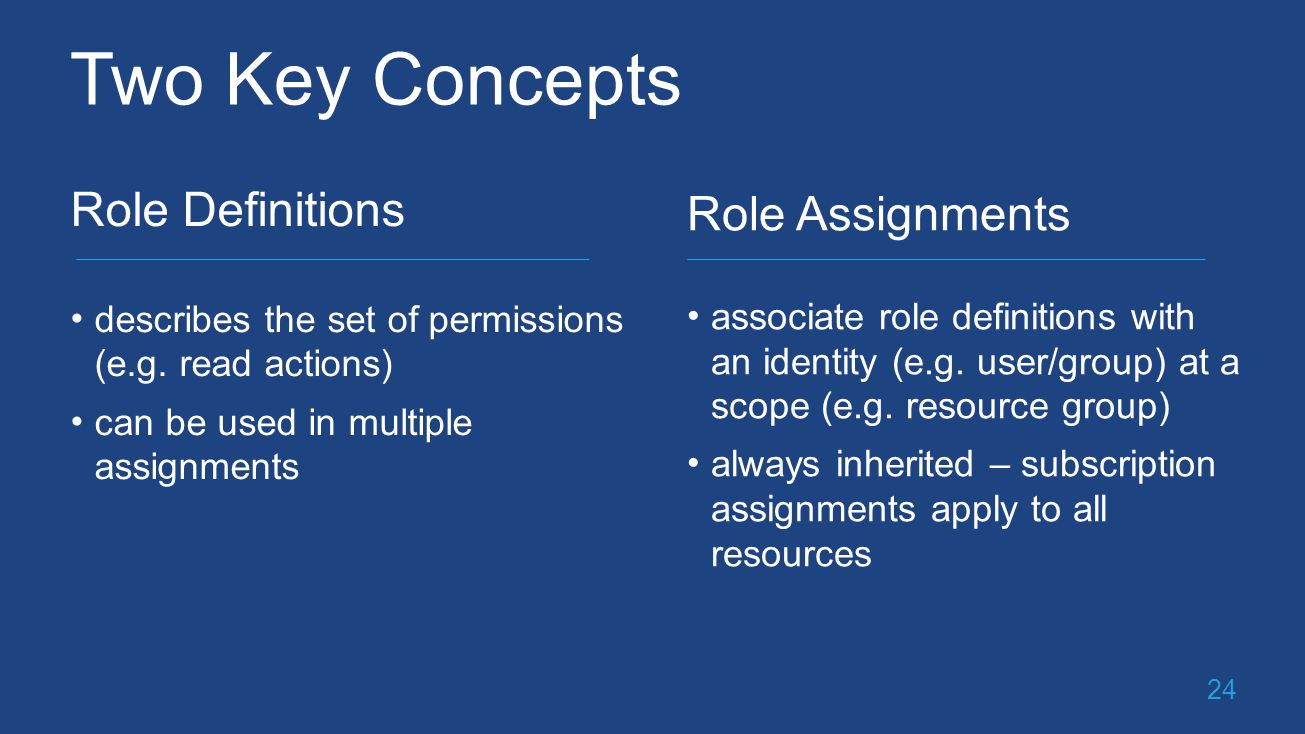 Two Key Concepts

Role Definitions

• describes the set of permissions (e.g. read actions)

• can be used in multiple assignments

Role Assignments

• associate role definitions with an identity (e.g. user/group) at a scope (e.g. resource group)

• always inherited – subscription assignments apply to all resources

24